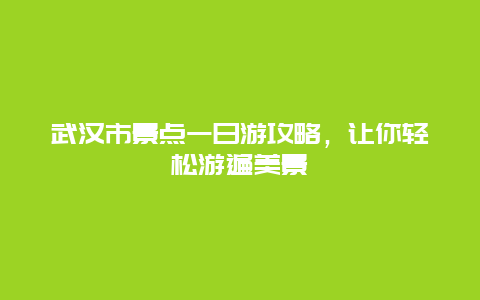 武汉市景点一日游攻略，让你轻松游遍美景